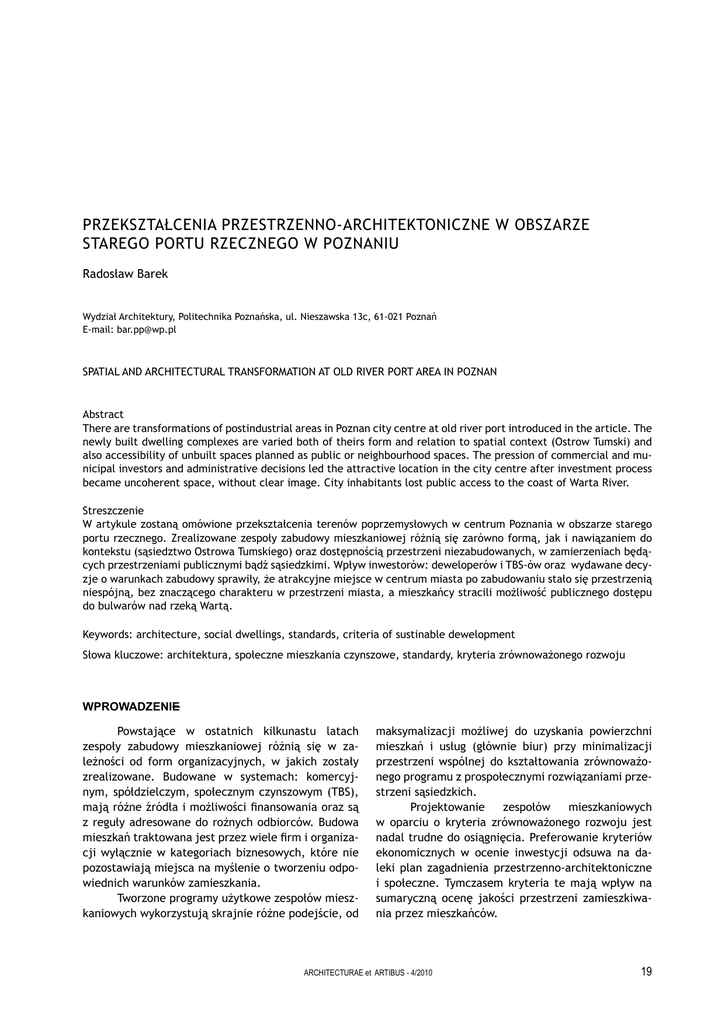 PRZEKSZTAŁCENIA PRZESTRZENNO-ARCHITEKTONICZNE W OBSZARZE STAREGO PORTU RZECZNEGO W POZNANIU

Radosław Barek

Wydział Architektury, Politechnika Poznańska, ul. Nieszawska 13c, 61-021 Poznań
E-mail: bar.pp@wp.pl

SPATIAL AND ARCHITECTURAL TRANSFORMATION AT OLD RIVER PORT AREA IN POZNAN

Abstract
There are transformations of postindustrial areas in Poznan city centre at old river port introduced in the article. The newly built dwelling complexes are varied both of theirs form and relation to spatial context (Ostrow Tumski) and also accessibility of unbuilt spaces planned as public or neighbourhood spaces. The pression of commercial and municipal investors and administrative decisions led the attractive location in the city centre after investment process became uncoherent space, without clear image. City inhabitants lost public access to the coast of Warta River.

Streszczenie
W artykule zostaną omówione przekształcenia terenów poprzemysłowych w centrum Poznania w obszarze starego portu rzecznego. Zrealizowane zespoły zabudowy mieszkaniowej różnią się zarówno formą, jak i nawiązaniem do kontekstu (sąsiedztwo Ostrowa Tumskiego) oraz dostępnością przestrzeni niezabudowanych, w zamierzeniach będących przestrzeniami publicznymi bądź sąsiedzkimi. Wpływ inwestorów: deweloperów i TBS-ów oraz wydawane decyzje o warunkach zabudowy sprawiły, że atrakcyjne miejsce w centrum miasta po zabudowaniu stało się przestrzenią niespójną, bez znaczącego charakteru w przestrzeni miasta, a mieszkańcy stracili możliwość publicznego dostępu do bulwarów nad rzeką Wartą.

Keywords: architecture, social dwellings, standards, criteria of sustinable dewelopment

Słowa kluczowe: architektura, społeczne mieszkania czynszowe, standardy, kryteria zrównoważonego rozwoju

WPROWADZENIE

Powstające w ostatnich kilkunastu latach zespoły zabudowy mieszkaniowej różnią się w zależności od form organizacyjnych, w jakich zostały zrealizowane. Budowane w systemach: komercyjnym, spółdzielczym, społecznym czynszowym (TBS), mają różne źródła i możliwości finansowania oraz są z reguły adresowane do rożnych odbiorców. Budowa mieszkań traktowana jest przez wiele firm i organizacji wyłącznie w kategoriach biznesowych, które nie pozostawiają miejsca na myślenie o tworzeniu odpowiednich warunków zamieszkania.

Tworzone programy użytkowe zespołów mieszkaniowych wykorzystują skrajnie różne podejście, od maksymalizacji możliwej do uzyskania powierzchni mieszkań i usług (głównie biur) przy minimalizacji przestrzeni wspólnej do kształtowania zrównoważonego programu z prospołecznymi rozwiązaniami przestrzeni sąsiedzkich.

Projektowanie zespołów mieszkaniowych w oparciu o kryteria zrównoważonego rozwoju jest nadal trudne do osiągnięcia. Preferowanie kryteriów ekonomicznych w ocenie inwestycji odsuwa na daleki plan zagadnienia przestrzenno-architektoniczne i społeczne. Tymczasem kryteria te mają wpływ na sumaryczną ocenę jakości przestrzeni zamieszkiwania przez mieszkańców.

ARCHITECTURAE et ARTIBUS - 4/2010

19